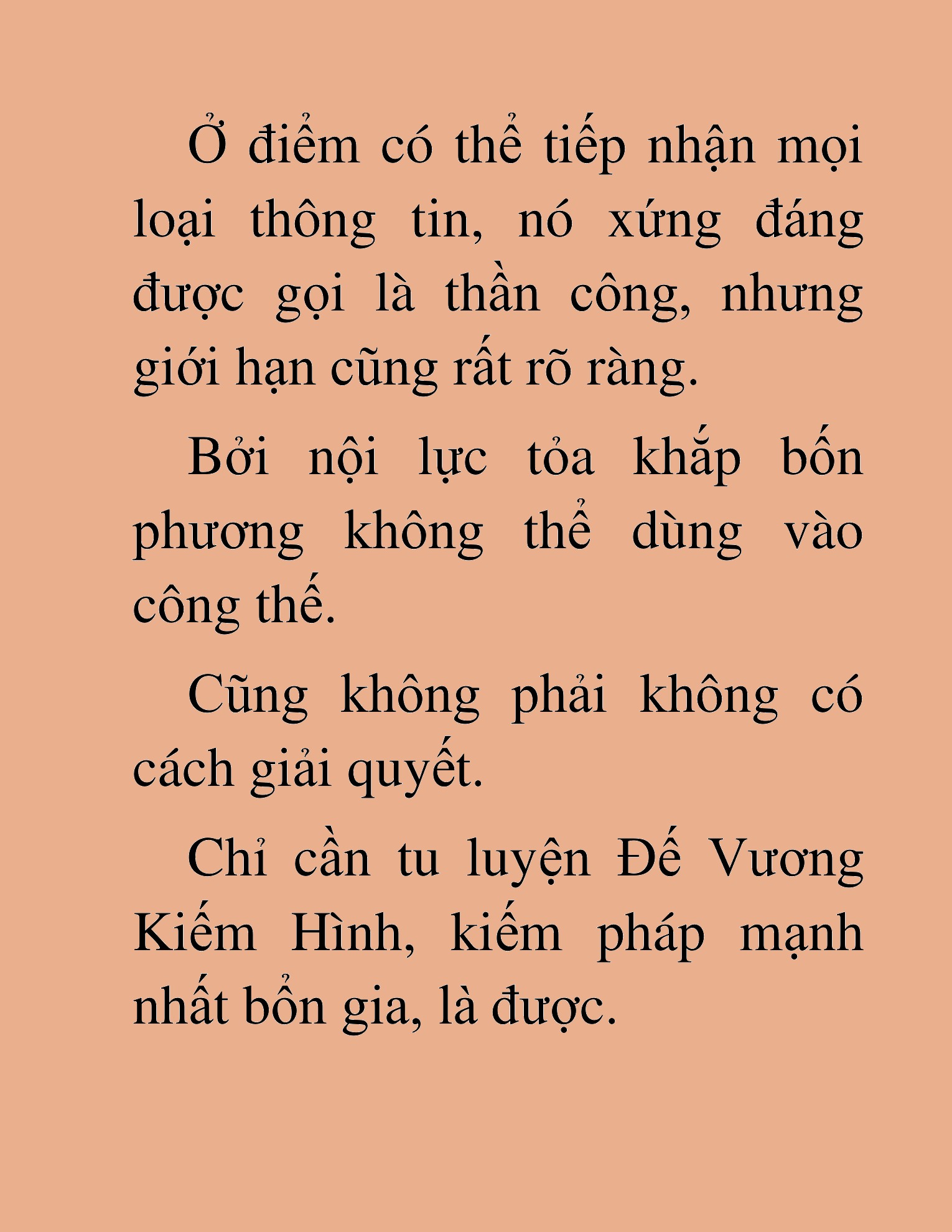 Ở điểm có thể tiếp nhận mọi loại thông tin, nó xứng đáng được gọi là thần công, nhưng giới hạn cũng rất rõ ràng.

Bởi nội lực tỏa khắp bốn phương không thể dùng vào công thế.

Cũng không phải không có cách giải quyết.

Chỉ cần tu luyện Đế Vương Kiếm Hình, kiếm pháp mạnh nhất bổn gia, là được.